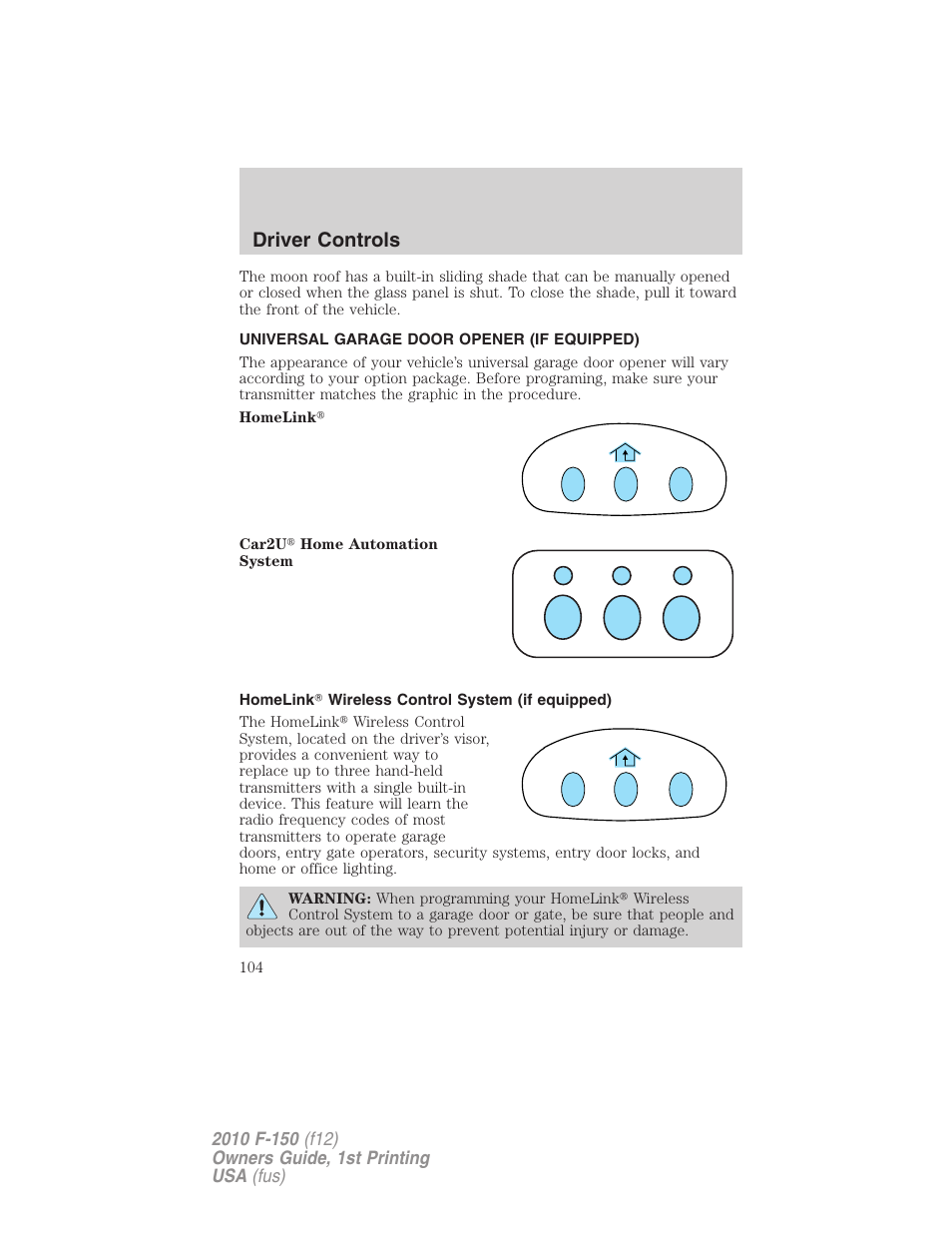 Driver Controls

The moon roof has a built-in sliding shade that can be manually opened or closed when the glass panel is shut. To close the shade, pull it toward the front of the vehicle.

UNIVERSAL GARAGE DOOR OPENER (IF EQUIPPED)

The appearance of your vehicle's universal garage door opener will vary according to your option package. Before programing, make sure your transmitter matches the graphic in the procedure.

HomeLink®

Car2U® Home Automation System

HomeLink® Wireless Control System (if equipped)

The HomeLink® Wireless Control System, located on the driver's visor, provides a convenient way to replace up to three hand-held transmitters with a single built-in device. This feature will learn the radio frequency codes of most transmitters to operate garage doors, entry gate operators, security systems, entry door locks, and home or office lighting.

WARNING: When programming your HomeLink® Wireless Control System to a garage door or gate, be sure that people and objects are out of the way to prevent potential injury or damage.

104

2010 F-150 (f12)
Owners Guide, 1st Printing
USA (fus)